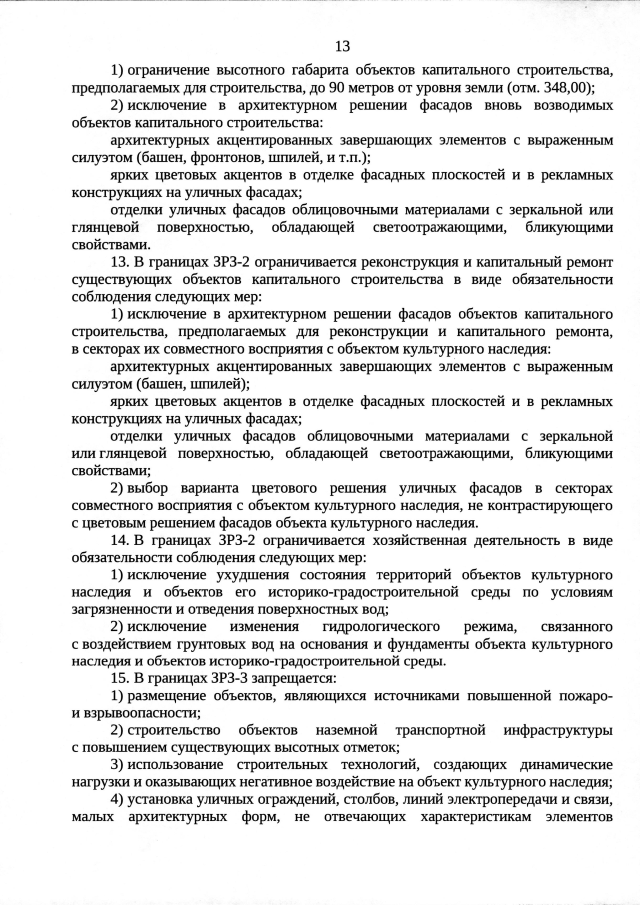 13

1) ограничение высотного габарита объектов капитального строительства, предполагаемых для строительства, до 90 метров от уровня земли (отм. 348,00);

2) исключение в архитектурном решении фасадов вновь возводимых объектов капитального строительства:

архитектурных акцентированных завершающих элементов с выраженным силуэтом (башен, фронтонов, шпилей, и т.п.);

ярких цветовых акцентов в отделке фасадных плоскостей и в рекламных конструкциях на уличных фасадах;

отделки уличных фасадов облицовочными материалами с зеркальной или глянцевой поверхностью, обладающей светоотражающими, бликующими свойствами.

13. В границах ЗРЗ-2 ограничивается реконструкция и капитальный ремонт существующих объектов капитального строительства в виде обязательности соблюдения следующих мер:

1) исключение в архитектурном решении фасадов объектов капитального строительства, предполагаемых для реконструкции и капитального ремонта, в секторах их совместного восприятия с объектом культурного наследия:

архитектурных акцентированных завершающих элементов с выраженным силуэтом (башен, шпилей);

ярких цветовых акцентов в отделке фасадных плоскостей и в рекламных конструкциях на уличных фасадах;

отделки уличных фасадов облицовочными материалами с зеркальной или глянцевой поверхностью, обладающей светоотражающими, бликующими свойствами;

2) выбор варианта цветового решения уличных фасадов в секторах совместного восприятия с объектом культурного наследия, не контрастирующего с цветовым решением фасадов объекта культурного наследия.

14. В границах ЗРЗ-2 ограничивается хозяйственная деятельность в виде обязательности соблюдения следующих мер:

1) исключение ухудшения состояния территорий объектов культурного наследия и объектов его историко-градостроительной среды по условиям загрязненности и отведения поверхностных вод;

2) исключение изменения гидрологического режима, связанного с воздействием грунтовых вод на основания и фундаменты объекта культурного наследия и объектов историко-градостроительной среды.

15. В границах ЗРЗ-3 запрещается:

1) размещение объектов, являющихся источниками повышенной пожаро- и взрывоопасности;

2) строительство объектов наземной транспортной инфраструктуры с повышением существующих высотных отметок;

3) использование строительных технологий, создающих динамические нагрузки и оказывающих негативное воздействие на объект культурного наследия;

4) установка уличных ограждений, столбов, линий электропередачи и связи, малых архитектурных форм, не отвечающих характеристикам элементов